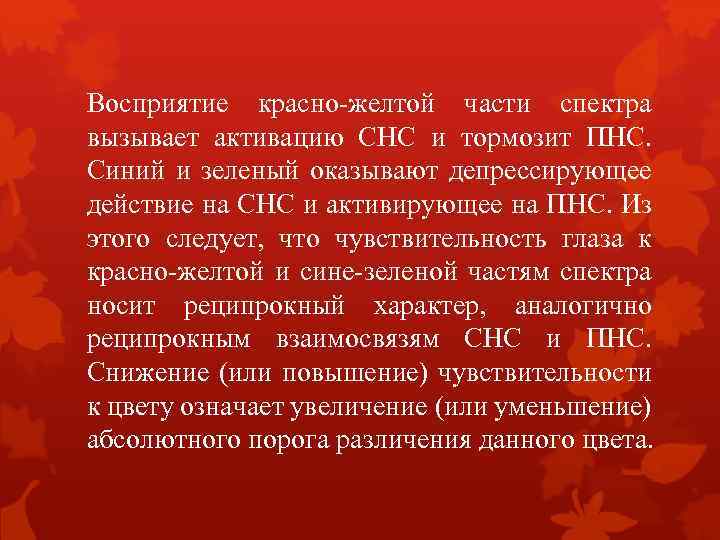 Восприятие красно-желтой части спектра вызывает активацию СНС и тормозит ПНС. Синий и зеленый оказывают депрессирующее действие на СНС и активирующее на ПНС. Из этого следует, что чувствительность глаза к красно-желтой и сине-зеленой частям спектра носит реципрокный характер, аналогично реципрокным взаимосвязям СНС и ПНС. Снижение (или повышение) чувствительности к цвету означает увеличение (или уменьшение) абсолютного порога различения данного цвета.